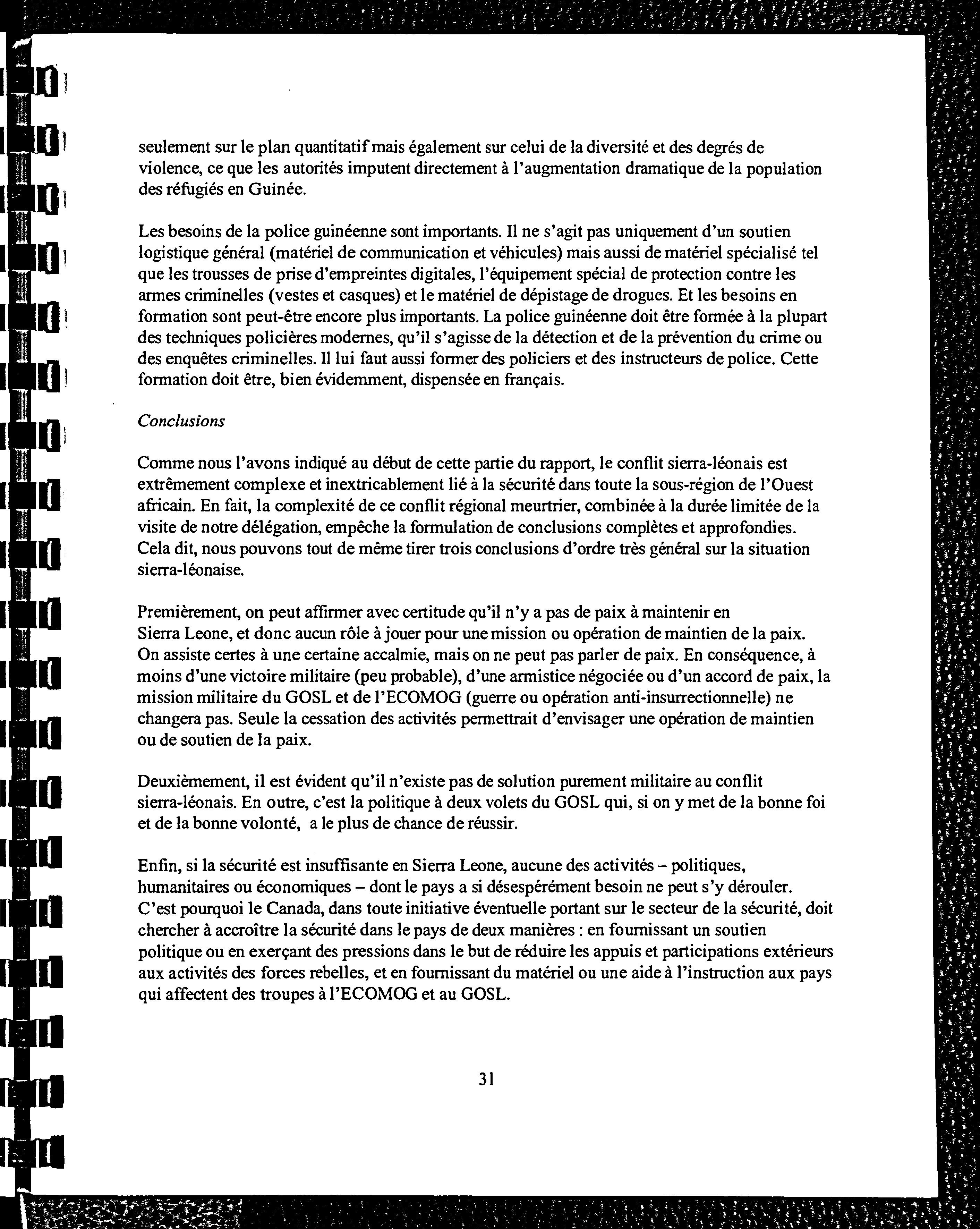 seulement sur le plan quantitatif mais également sur celui de la diversité et des degrés de violence, ce que les autorités imputent directement à l'augmentation dramatique de la population des réfugiés en Guinée.

Les besoins de la police guinéenne sont importants. Il ne s'agit pas uniquement d'un soutien logistique général (matériel de communication et véhicules) mais aussi de matériel spécialisé tel que les trousses de prise d'empreintes digitales, l'équipement spécial de protection contre les armes criminelles (vestes et casques) et le matériel de dépistage de drogues. Et les besoins en formation sont peut-être encore plus importants. La police guinéenne doit être formée à la plupart des techniques policières modernes, qu'il s'agisse de la détection et de la prévention du crime ou des enquêtes criminelles. Il lui faut aussi former des policiers et des instructeurs de police. Cette formation doit être, bien évidemment, dispensée en français.

Conclusions

Comme nous l'avons indiqué au début de cette partie du rapport, le conflit sierra-léonais est extrêmement complexe et inextricablement lié à la sécurité dans toute la sous-région de l'Ouest africain. En fait, la complexité de ce conflit régional meurtrier, combinée à la durée limitée de la visite de notre délégation, empêche la formulation de conclusions complètes et approfondies. Cela dit, nous pouvons tout de même tirer trois conclusions d'ordre très général sur la situation sierra-léonaise.

Premièrement, on peut affirmer avec certitude qu'il n'y a pas de paix à maintenir en Sierra Leone, et donc aucun rôle à jouer pour une mission ou opération de maintien de la paix. On assiste certes à une certaine accalmie, mais on ne peut pas parler de paix. En conséquence, à moins d'une victoire militaire (peu probable), d'une armistice négociée ou d'un accord de paix, la mission militaire du GOSL et de l'ECOMOG (guerre ou opération anti-insurrectionnelle) ne changera pas. Seule la cessation des activités permettrait d'envisager une opération de maintien ou de soutien de la paix.

Deuxièmement, il est évident qu'il n'existe pas de solution purement militaire au conflit sierra-léonais. En outre, c'est la politique à deux volets du GOSL qui, si on y met de la bonne foi et de la bonne volonté, a le plus de chance de réussir.

Enfin, si la sécurité est insuffisante en Sierra Leone, aucune des activités – politiques, humanitaires ou économiques – dont le pays a si désespérément besoin ne peut s'y dérouler. C'est pourquoi le Canada, dans toute initiative éventuelle portant sur le secteur de la sécurité, doit chercher à accroître la sécurité dans le pays de deux manières : en fournissant un soutien politique ou en exerçant des pressions dans le but de réduire les appuis et participations extérieurs aux activités des forces rebelles, et en fournissant du matériel ou une aide à l'instruction aux pays qui affectent des troupes à l'ECOMOG et au GOSL.

31